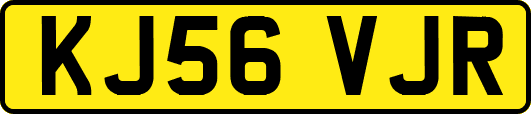 KJ56 VJR